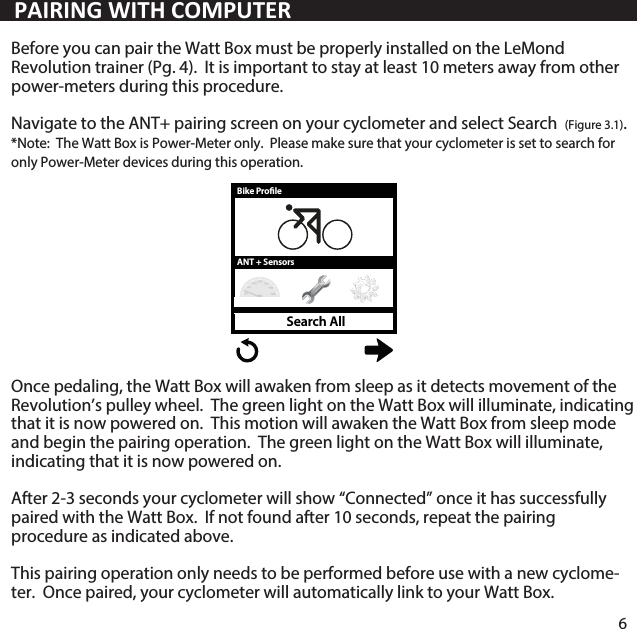 PAIRING WITH COMPUTER

Before you can pair the Watt Box must be properly installed on the LeMond Revolution trainer (Pg. 4). It is important to stay at least 10 meters away from other power-meters during this procedure.

Navigate to the ANT+ pairing screen on your cyclometer and select Search (Figure 3.1).
*Note: The Watt Box is Power-Meter only. Please make sure that your cyclometer is set to search for only Power-Meter devices during this operation.

Bike Profile

ANT + Sensors

Search All

Once pedaling, the Watt Box will awaken from sleep as it detects movement of the Revolution's pulley wheel. The green light on the Watt Box will illuminate, indicating that it is now powered on. This motion will awaken the Watt Box from sleep mode and begin the pairing operation. The green light on the Watt Box will illuminate, indicating that it is now powered on.

After 2-3 seconds your cyclometer will show "Connected" once it has successfully paired with the Watt Box. If not found after 10 seconds, repeat the pairing procedure as indicated above.

This pairing operation only needs to be performed before use with a new cyclometer. Once paired, your cyclometer will automatically link to your Watt Box.

6